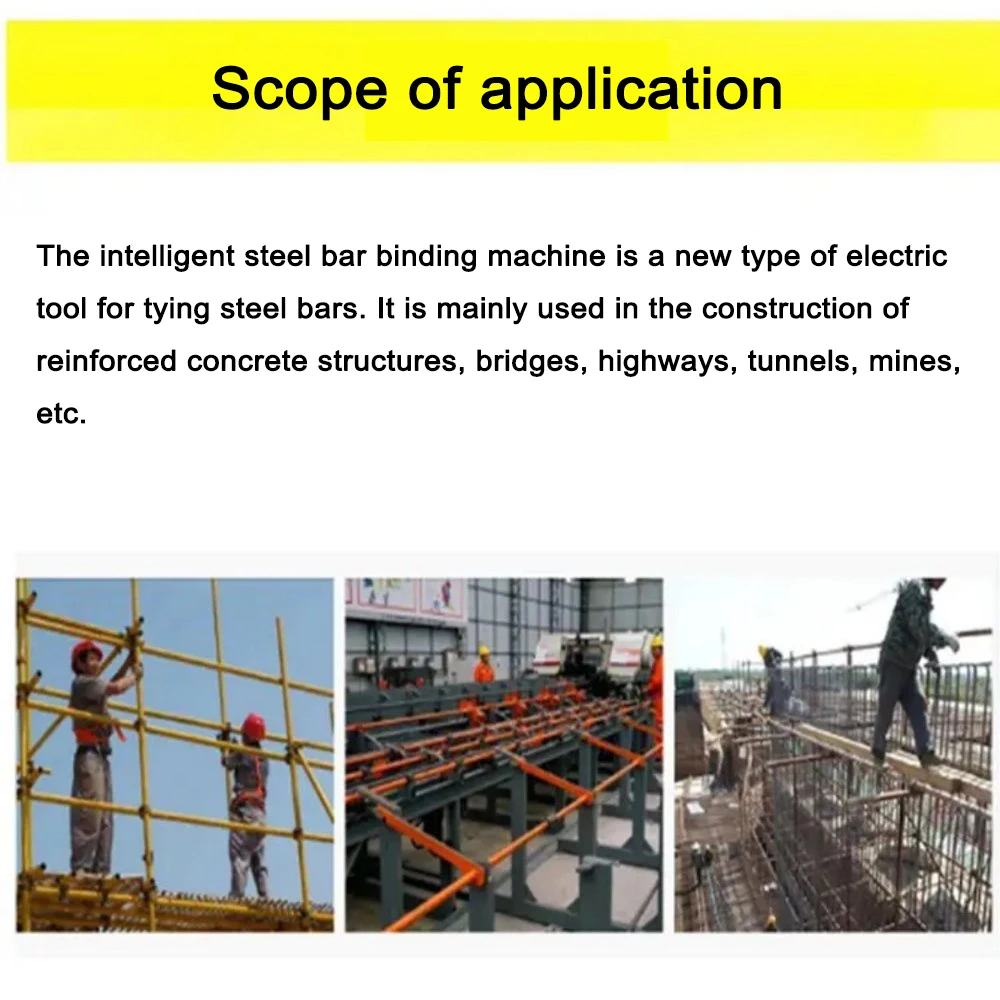 Scope of application

The intelligent steel bar binding machine is a new type of electric tool for tying steel bars. It is mainly used in the construction of reinforced concrete structures, bridges, highways, tunnels, mines, etc.